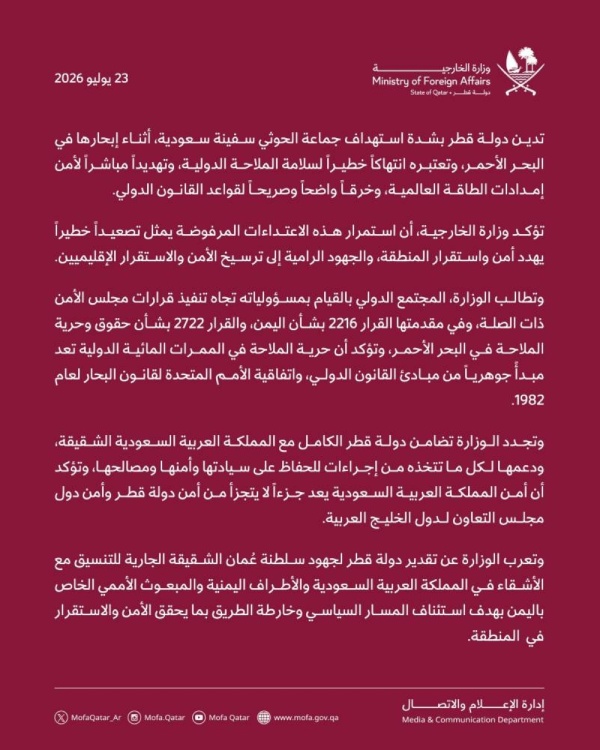 وزارة الخارجية
Ministry of Foreign Affairs
State of Qatar • دولة قطر

23 يوليو 2026

تدين دولة قطر بشدة استهداف جماعة الحوثي سفينة سعودية، أثناء إبحارها في البحر الأحمر، وتعتبره انتهاكاً خطيراً لسلامة الملاحة الدولية، وتهديداً مباشراً لأمن إمدادات الطاقة العالمية، وخرقاً واضحاً وصريحاً لقواعد القانون الدولي.

تؤكد وزارة الخارجية، أن استمرار هذه الاعتداءات المرفوضة يمثل تصعيداً خطيراً يهدد أمن واستقرار المنطقة، والجهود الرامية إلى ترسيخ الأمن والاستقرار الإقليميين.

وتطالب الوزارة، المجتمع الدولي بالقيام بمسؤولياته تجاه تنفيذ قرارات مجلس الأمن ذات الصلة، وفي مقدمتها القرار 2216 بشأن اليمن، والقرار 2722 بشأن حقوق وحرية الملاحة في البحر الأحمر، وتؤكد أن حرية الملاحة في الممرات المائية الدولية تعد مبدأ جوهرياً من مبادئ القانون الدولي، واتفاقية الأمم المتحدة لقانون البحار لعام 1982.

وتجدد الوزارة تضامن دولة قطر الكامل مع المملكة العربية السعودية الشقيقة، ودعمها لكل ما تتخذه من إجراءات للحفاظ على سيادتها وأمنها ومصالحها، وتؤكد أن أمن المملكة العربية السعودية يعد جزءاً لا يتجزأ من أمن دولة قطر وأمن دول مجلس التعاون لدول الخليج العربية.

وتعرب الوزارة عن تقدير دولة قطر لجهود سلطنة عُمان الشقيقة الجارية للتنسيق مع الأشقاء في المملكة العربية السعودية والأطراف اليمنية والمبعوث الأممي الخاص باليمن بهدف استئناف المسار السياسي وخارطة الطريق بما يحقق الأمن والاستقرار في المنطقة.

إدارة الإعلام والاتصال
Media & Communication Department

MofaQatar_Ar Mofa.Qatar Mofa Qatar www.mofa.gov.qa